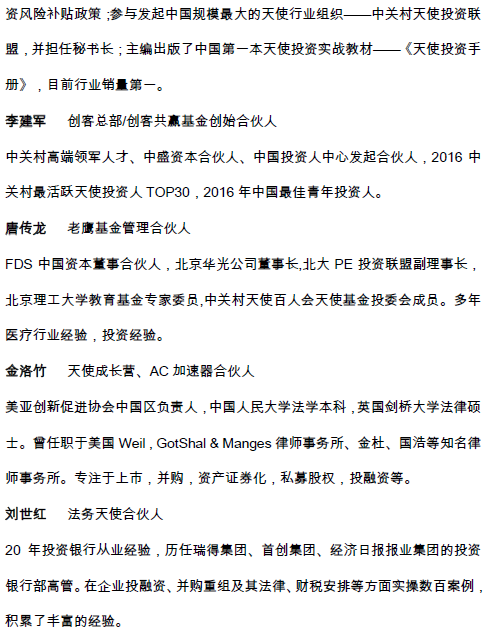 资风险补贴政策；参与发起中国规模最大的天使行业组织——中关村天使投资联盟，并担任秘书长；主编出版了中国第一本天使投资实战教材——《天使投资手册》，目前行业销量第一。

李建军　创客总部/创客共赢基金创始合伙人

中关村高端领军人才、中盛资本合伙人、中国投资人中心发起合伙人，2016 中关村最活跃天使投资人 TOP30，2016 年中国最佳青年投资人。

唐传龙　老鹰基金管理合伙人

FDS 中国资本董事合伙人，北京华光公司董事长,北大 PE 投资联盟副理事长，北京理工大学教育基金专家委员,中关村天使百人会天使基金投委会成员。多年医疗行业经验，投资经验。

金洛竹　天使成长营、AC 加速器合伙人

美亚创新促进协会中国区负责人，中国人民大学法学本科，英国剑桥大学法律硕士。曾任职于美国 Weil，GotShal & Manges 律师事务所、金杜、国浩等知名律师事务所。专注于上市，并购，资产证券化，私募股权，投融资等。

刘世红　法务天使合伙人

20 年投资银行从业经验，历任瑞得集团、首创集团、经济日报报业集团的投资银行部高管。在企业投融资、并购重组及其法律、财税安排等方面实操数百案例，积累了丰富的经验。